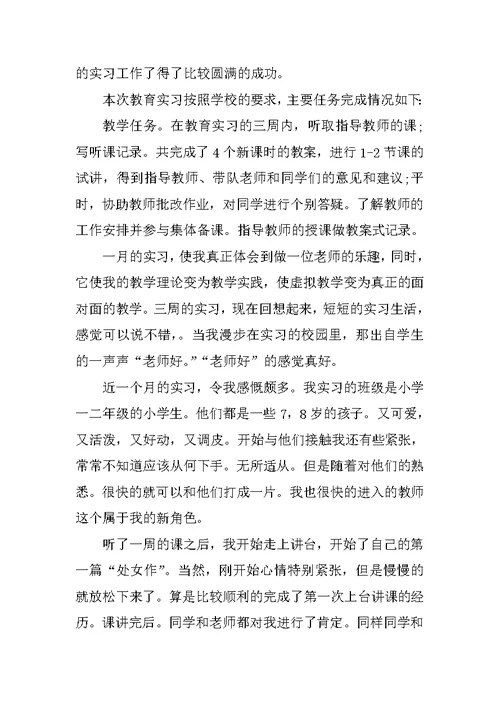 的实习工作了得了比较圆满的成功。

本次教育实习按照学校的要求，主要任务完成情况如下:

教学任务。在教育实习的三周内，听取指导教师的课;写听课记录。共完成了 4 个新课时的教案，进行 1-2 节课的试讲，得到指导教师、带队老师和同学们的意见和建议;平时，协助教师批改作业，对同学进行个别答疑。了解教师的工作安排并参与集体备课。指导教师的授课做教案式记录。

一月的实习，使我真正体会到做一位老师的乐趣，同时，它使我的教学理论变为教学实践，使虚拟教学变为真正的面对面的教学。三周的实习，现在回想起来，短短的实习生活，感觉可以说不错，。当我漫步在实习的校园里，那出自学生的一声声“老师好。”“老师好”的感觉真好。

近一个月的实习，令我感慨颇多。我实习的班级是小学一二年级的小学生。他们都是一些 7，8 岁的孩子。又可爱，又活泼，又好动，又调皮。开始与他们接触我还有些紧张，常常不知道应该从何下手。无所适从。但是随着对他们的熟悉。很快的就可以和他们打成一片。我也很快的进入的教师这个属于我的新角色。

听了一周的课之后，我开始走上讲台，开始了自己的第一篇“处女作”。当然，刚开始心情特别紧张，但是慢慢的就放松下来了。算是比较顺利的完成了第一次上台讲课的经历。课讲完后。同学和老师都对我进行了肯定。同样同学和